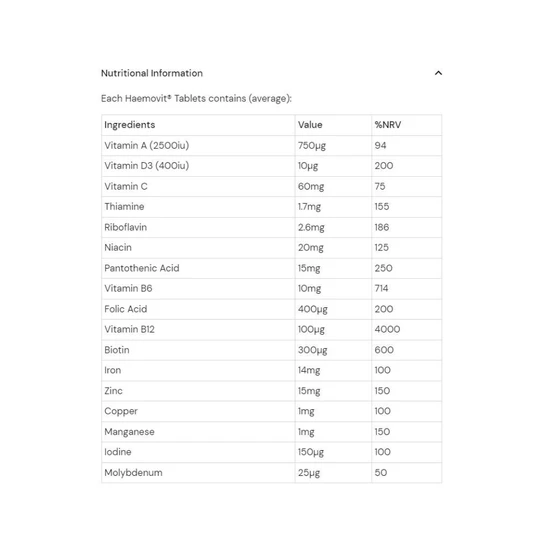 Nutritional Information

Each Haemovit® Tablets contains (average):

| Ingredients | Value | %NRV |
|---|---|---|
| Vitamin A (2500iu) | 750μg | 94 |
| Vitamin D3 (400iu) | 10μg | 200 |
| Vitamin C | 60mg | 75 |
| Thiamine | 1.7mg | 155 |
| Riboflavin | 2.6mg | 186 |
| Niacin | 20mg | 125 |
| Pantothenic Acid | 15mg | 250 |
| Vitamin B6 | 10mg | 714 |
| Folic Acid | 400μg | 200 |
| Vitamin B12 | 100μg | 4000 |
| Biotin | 300μg | 600 |
| Iron | 14mg | 100 |
| Zinc | 15mg | 150 |
| Copper | 1mg | 100 |
| Manganese | 1mg | 150 |
| Iodine | 150μg | 100 |
| Molybdenum | 25μg | 50 |